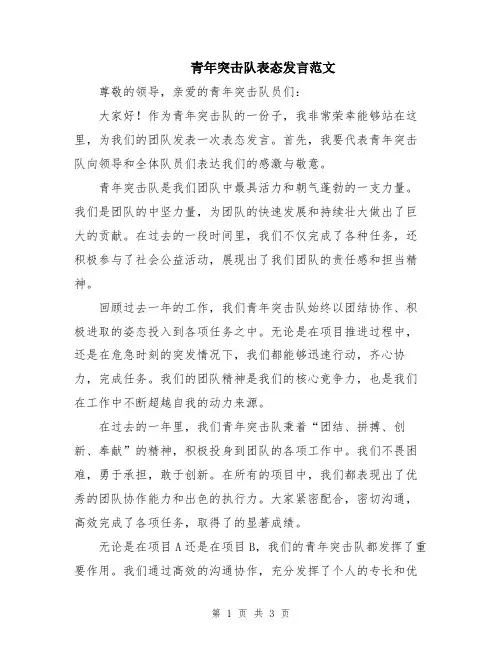 青年突击队表态发言范文

尊敬的领导，亲爱的青年突击队员们：

大家好！作为青年突击队的一份子，我非常荣幸能够站在这里，为我们的团队发表一次表态发言。首先，我要代表青年突击队向领导和全体队员们表达我们的感激与敬意。

青年突击队是我们团队中最具活力和朝气蓬勃的一支力量。我们是团队的中坚力量，为团队的快速发展和持续壮大做出了巨大的贡献。在过去的一段时间里，我们不仅完成了各种任务，还积极参与了社会公益活动，展现出了我们团队的责任感和担当精神。

回顾过去一年的工作，我们青年突击队始终以团结协作、积极进取的姿态投入到各项任务之中。无论是在项目推进过程中，还是在危急时刻的突发情况下，我们都能够迅速行动，齐心协力，完成任务。我们的团队精神是我们的核心竞争力，也是我们在工作中不断超越自我的动力来源。

在过去的一年里，我们青年突击队秉着“团结、拼搏、创新、奉献”的精神，积极投身到团队的各项工作中。我们不畏困难，勇于承担，敢于创新。在所有的项目中，我们都表现出了优秀的团队协作能力和出色的执行力。大家紧密配合，密切沟通，高效完成了各项任务，取得了的显著成绩。

无论是在项目A还是在项目B，我们的青年突击队都发挥了重要作用。我们通过高效的沟通协作，充分发挥了个人的专长和优

第 1 页 共 3 页